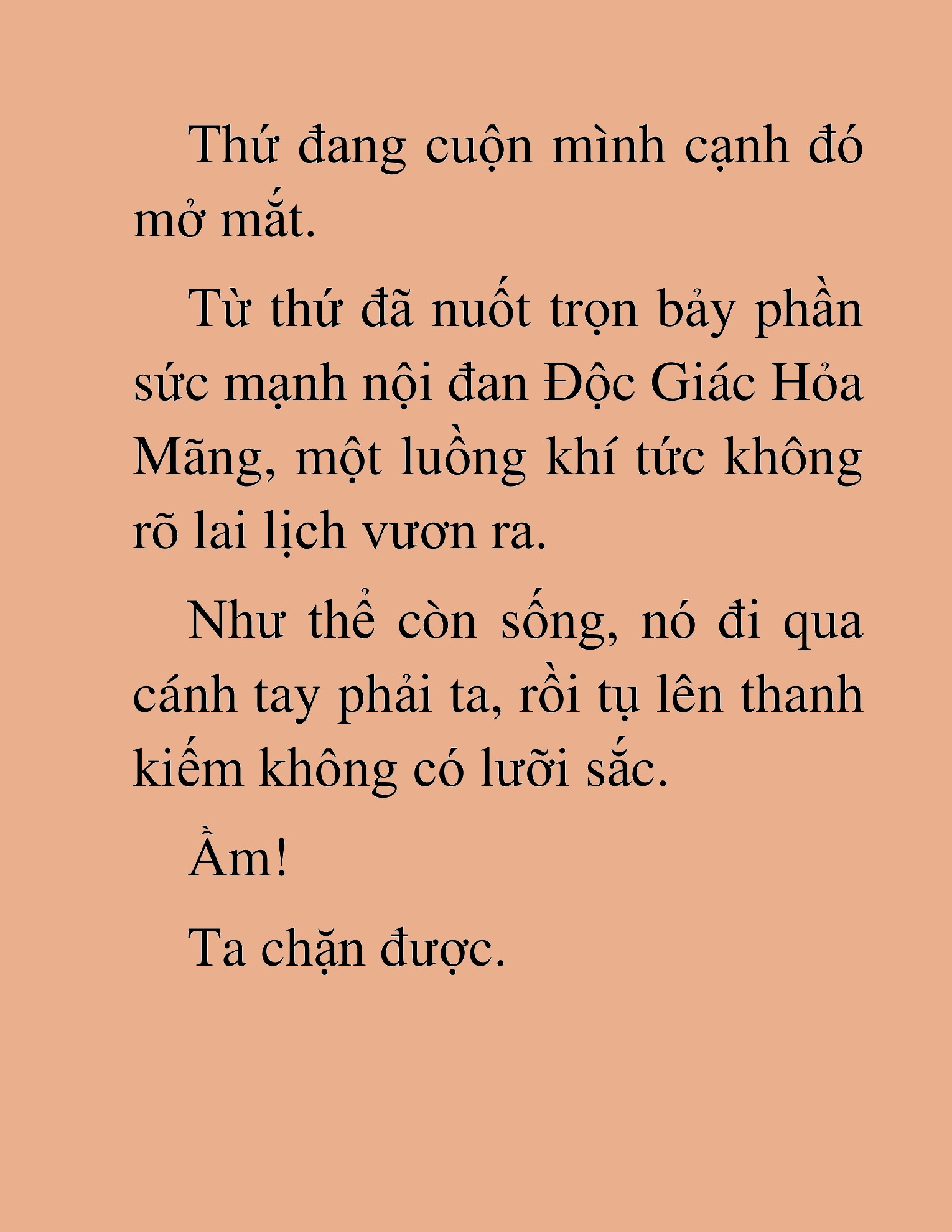 Thứ đang cuộn mình cạnh đó mở mắt.

Từ thứ đã nuốt trọn bảy phần sức mạnh nội đan Độc Giác Hỏa Mãng, một luồng khí tức không rõ lai lịch vươn ra.

Như thể còn sống, nó đi qua cánh tay phải ta, rồi tụ lên thanh kiếm không có lưỡi sắc.

Ầm!

Ta chặn được.